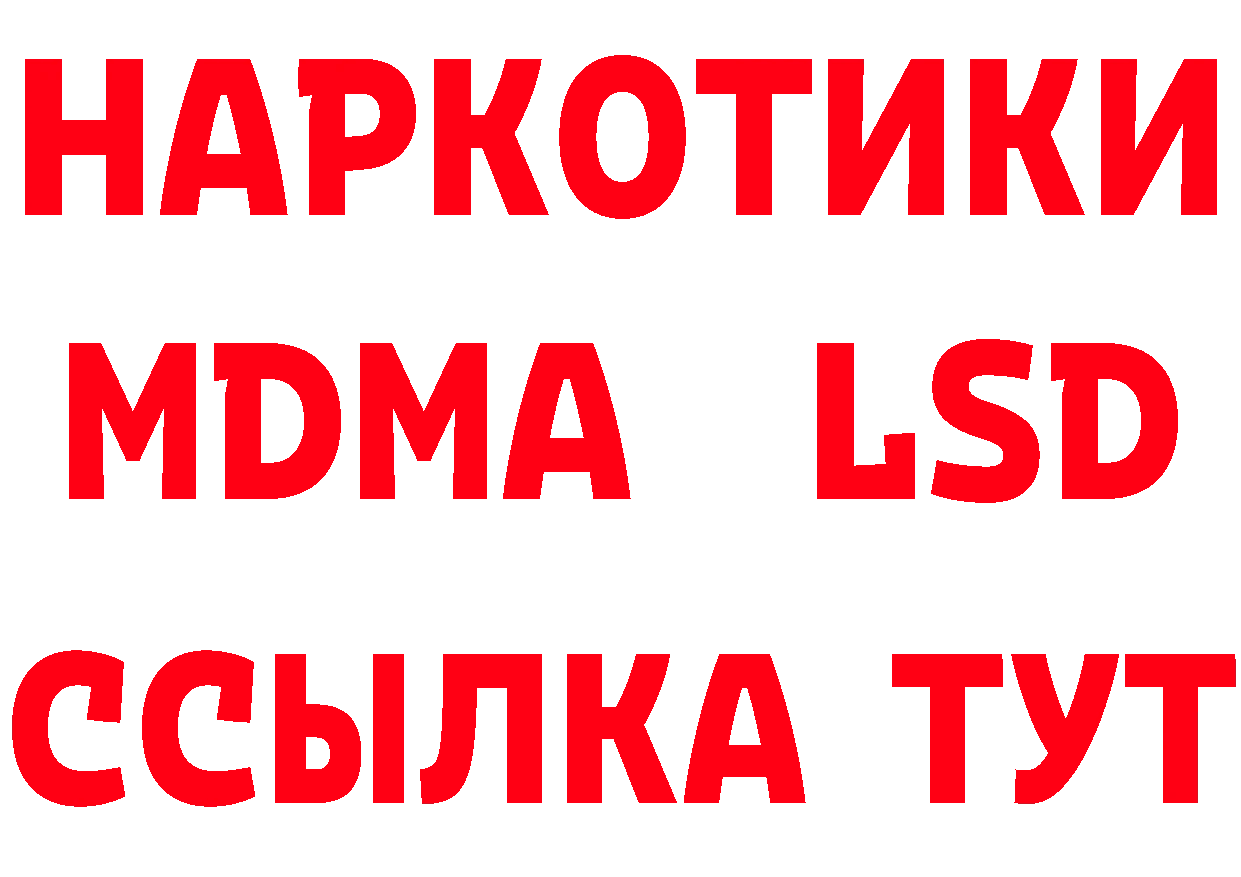 НАРКОТИКИ
MDMA LSD
ССЫЛКА ТУТ